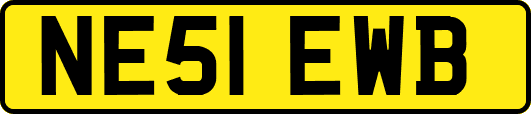 NE51 EWB